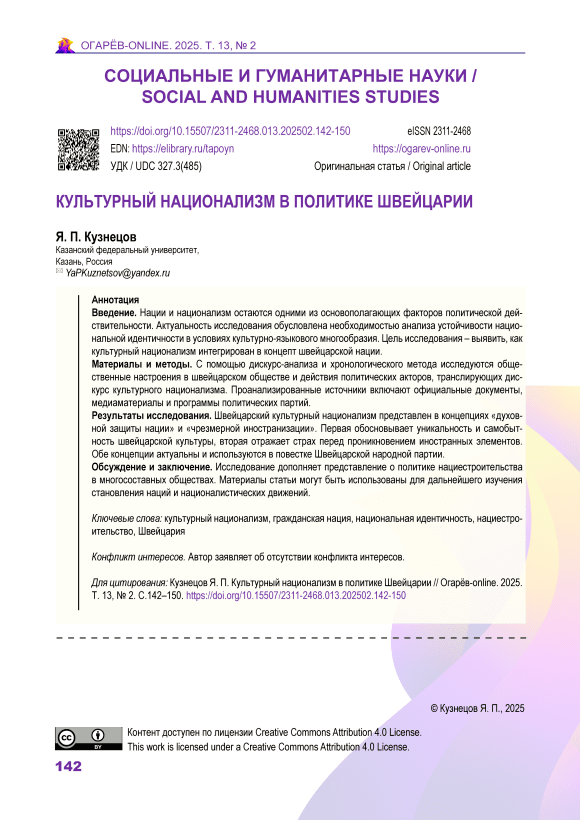 ОГАРЁВ-ONLINE. 2025. Т. 13, № 2

СОЦИАЛЬНЫЕ И ГУМАНИТАРНЫЕ НАУКИ / SOCIAL AND HUMANITIES STUDIES

https://doi.org/10.15507/2311-2468.013.202502.142-150 eISSN 2311-2468
EDN: https://elibrary.ru/tapoyn https://ogarev-online.ru
УДК / UDC 327.3(485) Оригинальная статья / Original article

КУЛЬТУРНЫЙ НАЦИОНАЛИЗМ В ПОЛИТИКЕ ШВЕЙЦАРИИ

Я. П. Кузнецов
Казанский федеральный университет,
Казань, Россия
YaPKuznetsov@yandex.ru

Аннотация
Введение. Нации и национализм остаются одними из основополагающих факторов политической действительности. Актуальность исследования обусловлена необходимостью анализа устойчивости национальной идентичности в условиях культурно-языкового многообразия. Цель исследования – выявить, как культурный национализм интегрирован в концепт швейцарской нации.
Материалы и методы. С помощью дискурс-анализа и хронологического метода исследуются общественные настроения в швейцарском обществе и действия политических акторов, транслирующих дискурс культурного национализма. Проанализированные источники включают официальные документы, медиаматериалы и программы политических партий.
Результаты исследования. Швейцарский культурный национализм представлен в концепциях «духовной защиты нации» и «чрезмерной иностранизации». Первая обосновывает уникальность и самобытность швейцарской культуры, вторая отражает страх перед проникновением иностранных элементов. Обе концепции актуальны и используются в повестке Швейцарской народной партии.
Обсуждение и заключение. Исследование дополняет представление о политике нациестроительства в многосоставных обществах. Материалы статьи могут быть использованы для дальнейшего изучения становления наций и националистических движений.

Ключевые слова: культурный национализм, гражданская нация, национальная идентичность, нациестроительство, Швейцария

Конфликт интересов. Автор заявляет об отсутствии конфликта интересов.

Для цитирования: Кузнецов Я. П. Культурный национализм в политике Швейцарии // Огарёв-online. 2025. Т. 13, № 2. С.142–150. https://doi.org/10.15507/2311-2468.013.202502.142-150

© Кузнецов Я. П., 2025

Контент доступен по лицензии Creative Commons Attribution 4.0 License.
This work is licensed under a Creative Commons Attribution 4.0 License.

142